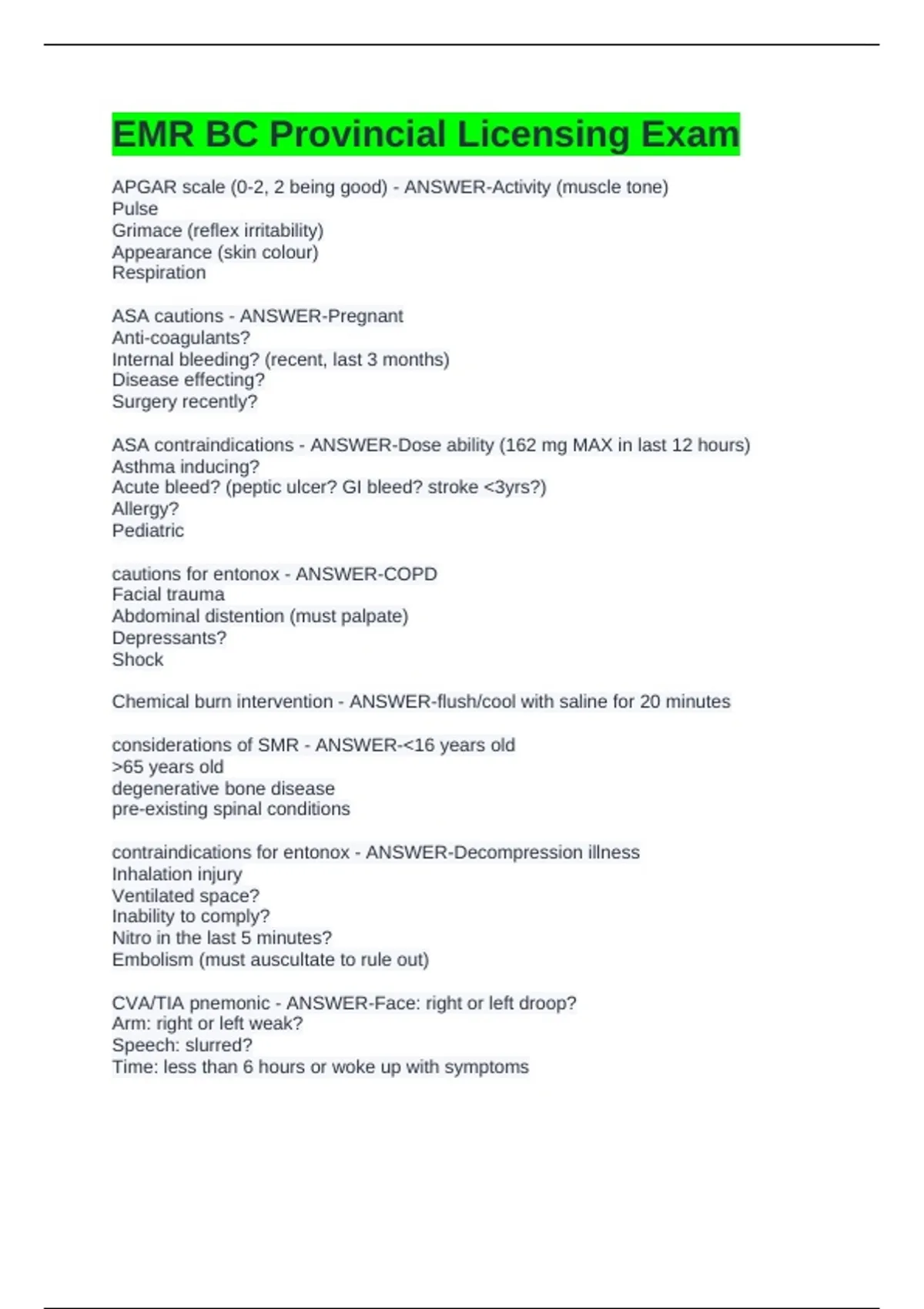 EMR BC Provincial Licensing Exam

APGAR scale (0-2, 2 being good) - ANSWER-Activity (muscle tone)
Pulse
Grimace (reflex irritability)
Appearance (skin colour)
Respiration

ASA cautions - ANSWER-Pregnant
Anti-coagulants?
Internal bleeding? (recent, last 3 months)
Disease effecting?
Surgery recently?

ASA contraindications - ANSWER-Dose ability (162 mg MAX in last 12 hours)
Asthma inducing?
Acute bleed? (peptic ulcer? GI bleed? stroke <3yrs?)
Allergy?
Pediatric

cautions for entonox - ANSWER-COPD
Facial trauma
Abdominal distention (must palpate)
Depressants?
Shock

Chemical burn intervention - ANSWER-flush/cool with saline for 20 minutes

considerations of SMR - ANSWER-<16 years old
>65 years old
degenerative bone disease
pre-existing spinal conditions

contraindications for entonox - ANSWER-Decompression illness
Inhalation injury
Ventilated space?
Inability to comply?
Nitro in the last 5 minutes?
Embolism (must auscultate to rule out)

CVA/TIA pnemonic - ANSWER-Face: right or left droop?
Arm: right or left weak?
Speech: slurred?
Time: less than 6 hours or woke up with symptoms